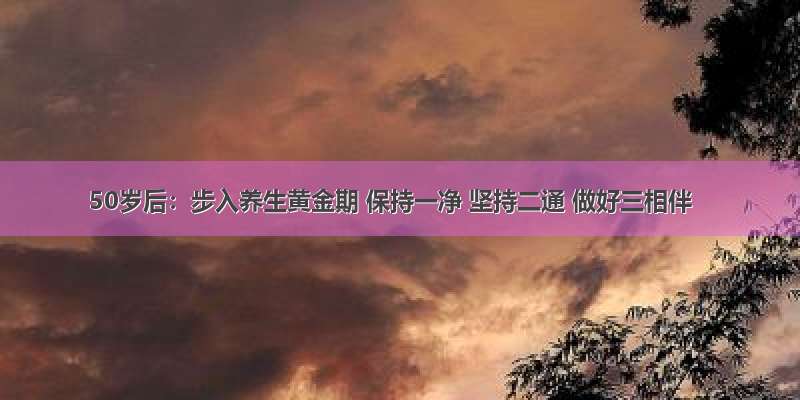 50岁后：步入养生黄金期 保持一净 坚持二通 做好三相伴